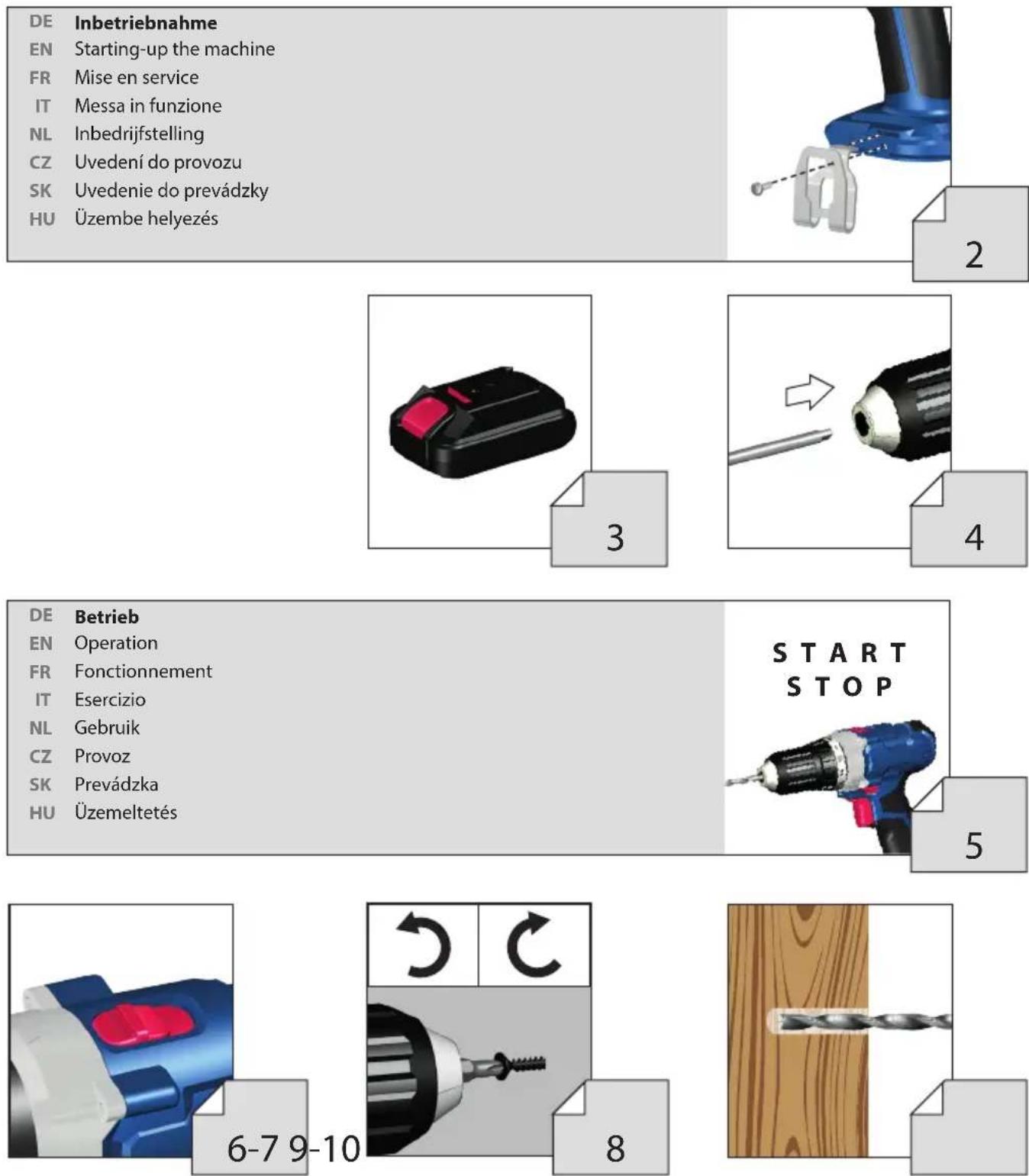 DE Inbetriebnahme
EN Starting-up the machine
FR Mise en service
IT Messa in funzione
NL Inbedrijfstelling
CZ Uvedení do provozu
SK Uvedenie do prevádzky
HU Üzembe helyezés

2

3

4

DE Betrieb
EN Operation
FR Fonctionnement
IT Esercizio
NL Gebruik
CZ Provoz
SK Prevádzka
HU Üzemeltetés

START
STOP

5

6-7 9-10

8